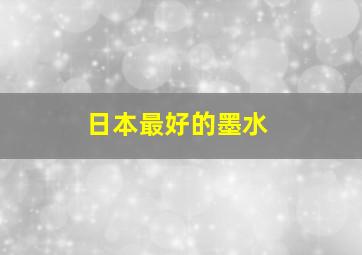 日本最好的墨水